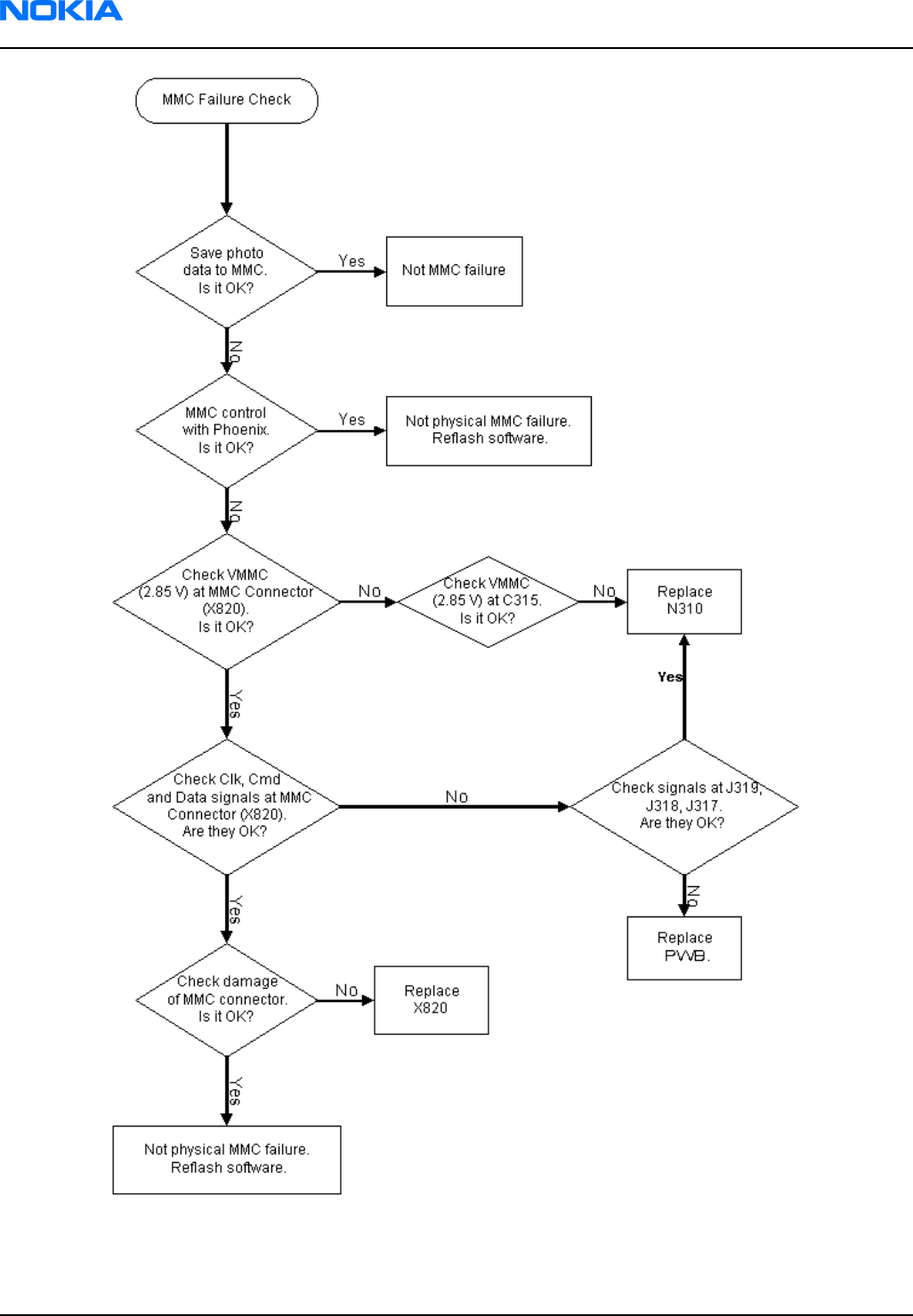 NOKIA

MMC Failure Check

Save photo data to MMC. Is it OK?

Yes

Not MMC failure

No

MMC control with Phoenix. Is it OK?

Yes

Not physical MMC failure. Reflash software.

No

Check VMMC (2.85 V) at MMC Connector (X820). Is it OK?

No

Check VMMC (2.85 V) at C315. Is it OK?

No

Replace N310

Yes

Yes

Check Clk, Cmd and Data signals at MMC Connector (X820). Are they OK?

No

Check signals at J319, J318, J317. Are they OK?

No

Replace PWB.

Yes

Check damage of MMC connector. Is it OK?

No

Replace X820

Yes

Not physical MMC failure. Reflash software.